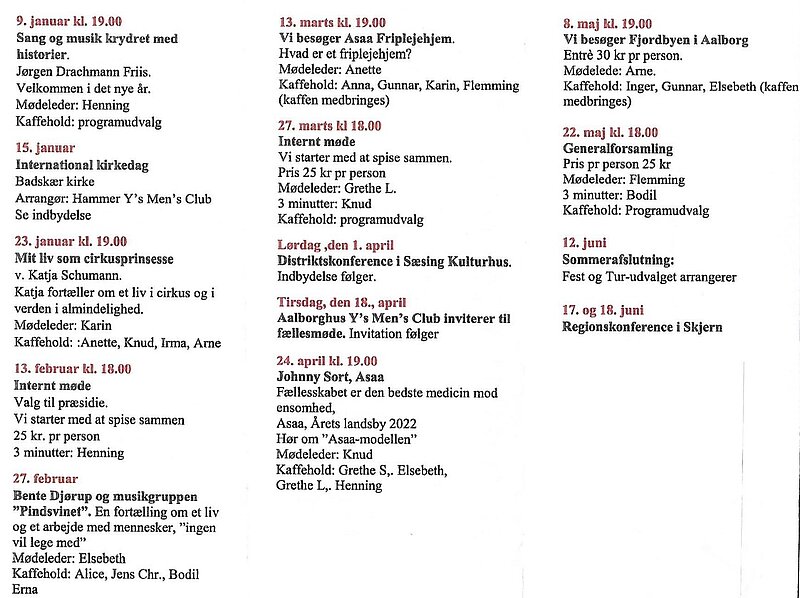 9. januar kl. 19.00
Sang og musik krydret med historier.
Jørgen Drachmann Friis.
Velkommen i det nye år.
Mødeleder: Henning
Kaffehold: programudvalg

15. januar
International kirkedag
Badskær kirke
Arrangør: Hammer Y's Men's Club
Se indbydelse

23. januar kl. 19.00
Mit liv som cirkusprinsesse
v. Katja Schumann.
Katja fortæller om et liv i cirkus og i verden i almindelighed.
Mødeleder: Karin
Kaffehold: :Anette, Knud, Irma, Arne

13. februar kl. 18.00
Internt møde
Valg til præsidie.
Vi starter med at spise sammen
25 kr. pr person
3 minutter: Henning

27. februar
Bente Djørup og musikgruppen "Pindsvinet". En fortælling om et liv og et arbejde med mennesker, "ingen vil lege med"
Mødeleder: Elsebeth
Kaffehold: Alice, Jens Chr., Bodil Erna

13. marts kl. 19.00
Vi besøger Asaa Friplejehjem.
Hvad er et friplejehjem?
Mødeleder: Anette
Kaffehold: Anna, Gunnar, Karin, Flemming (kaffen medbringes)

27. marts kl 18.00
Internt møde
Vi starter med at spise sammen.
Pris 25 kr pr person
Mødeleder: Grethe L.
3 minutter: Knud
Kaffehold: programudvalg

Lørdag ,den 1. april
Distriktskonference i Sæsing Kulturhus.
Indbydelse følger.

Tirsdag, den 18., april
Aalborghus Y's Men's Club inviterer til fællesmøde. Invitation følger

24. april kl. 19.00
Johnny Sort, Asaa
Fællesskabet er den bedste medicin mod ensomhed,
Asaa, Årets landsby 2022
Hør om "Asaa-modellen"
Mødeleder: Knud
Kaffehold: Grethe S,. Elsebeth, Grethe L,. Henning

8. maj kl. 19.00
Vi besøger Fjordbyen i Aalborg
Entrè 30 kr pr person.
Mødelede: Arne.
Kaffehold: Inger, Gunnar, Elsebeth (kaffen medbringes)

22. maj kl. 18.00
Generalforsamling
Pris pr person 25 kr
Mødeleder: Flemming
3 minutter: Bodil
Kaffehold: Programudvalg

12. juni
Sommerafslutning:
Fest og Tur-udvalget arrangerer

17. og 18. juni
Regionskonference i Skjern